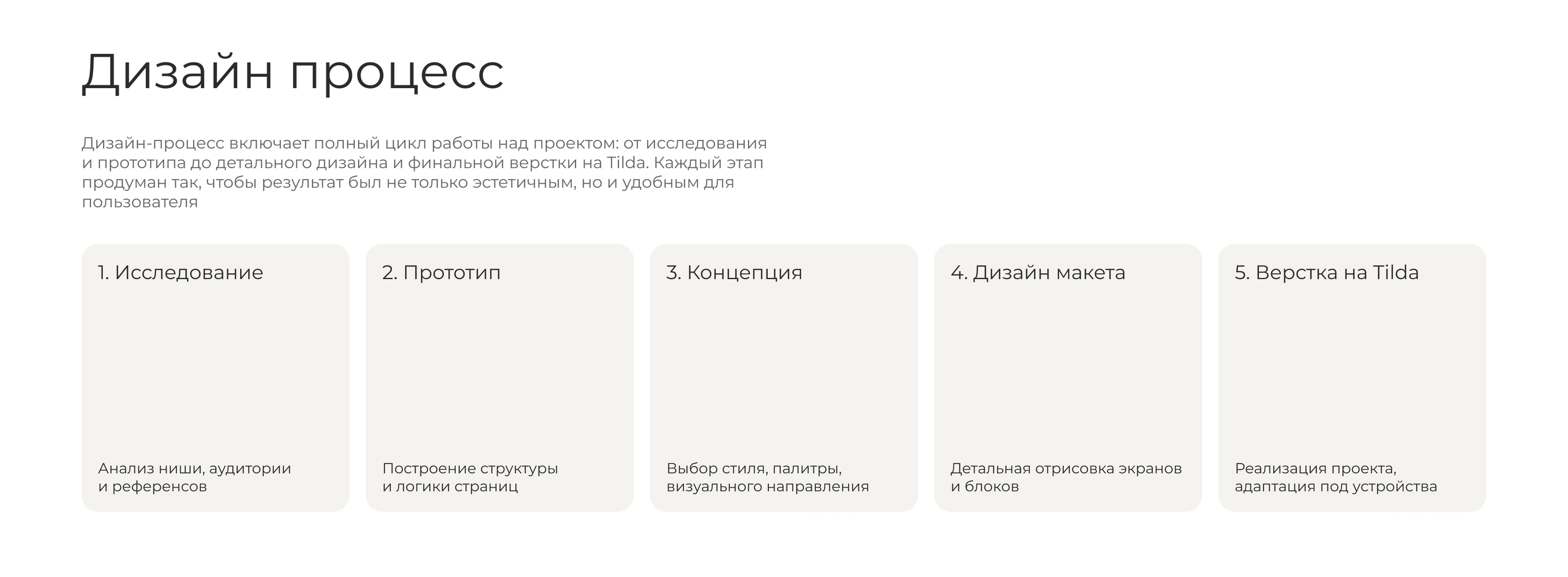 Дизайн процесс

Дизайн-процесс включает полный цикл работы над проектом: от исследования и прототипа до детального дизайна и финальной верстки на Tilda. Каждый этап продуман так, чтобы результат был не только эстетичным, но и удобным для пользователя

1. Исследование

Анализ ниши, аудитории и референсов

2. Прототип

Построение структуры и логики страниц

3. Концепция

Выбор стиля, палитры, визуального направления

4. Дизайн макета

Детальная отрисовка экранов и блоков

5. Верстка на Tilda

Реализация проекта, адаптация под устройства